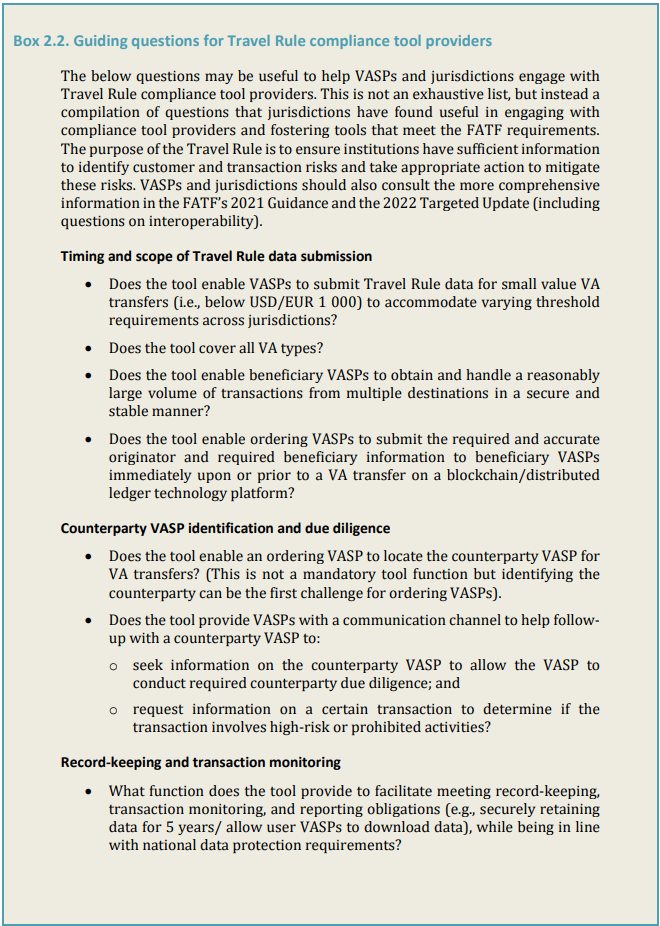 Box 2.2. Guiding questions for Travel Rule compliance tool providers

The below questions may be useful to help VASPs and jurisdictions engage with Travel Rule compliance tool providers. This is not an exhaustive list, but instead a compilation of questions that jurisdictions have found useful in engaging with compliance tool providers and fostering tools that meet the FATF requirements. The purpose of the Travel Rule is to ensure institutions have sufficient information to identify customer and transaction risks and take appropriate action to mitigate these risks. VASPs and jurisdictions should also consult the more comprehensive information in the FATF's 2021 Guidance and the 2022 Targeted Update (including questions on interoperability).

Timing and scope of Travel Rule data submission

• Does the tool enable VASPs to submit Travel Rule data for small value VA transfers (i.e., below USD/EUR 1 000) to accommodate varying threshold requirements across jurisdictions?

• Does the tool cover all VA types?

• Does the tool enable beneficiary VASPs to obtain and handle a reasonably large volume of transactions from multiple destinations in a secure and stable manner?

• Does the tool enable ordering VASPs to submit the required and accurate originator and required beneficiary information to beneficiary VASPs immediately upon or prior to a VA transfer on a blockchain/distributed ledger technology platform?

Counterparty VASP identification and due diligence

• Does the tool enable an ordering VASP to locate the counterparty VASP for VA transfers? (This is not a mandatory tool function but identifying the counterparty can be the first challenge for ordering VASPs).

• Does the tool provide VASPs with a communication channel to help follow-up with a counterparty VASP to:

o seek information on the counterparty VASP to allow the VASP to conduct required counterparty due diligence; and

o request information on a certain transaction to determine if the transaction involves high-risk or prohibited activities?

Record-keeping and transaction monitoring

• What function does the tool provide to facilitate meeting record-keeping, transaction monitoring, and reporting obligations (e.g., securely retaining data for 5 years/ allow user VASPs to download data), while being in line with national data protection requirements?